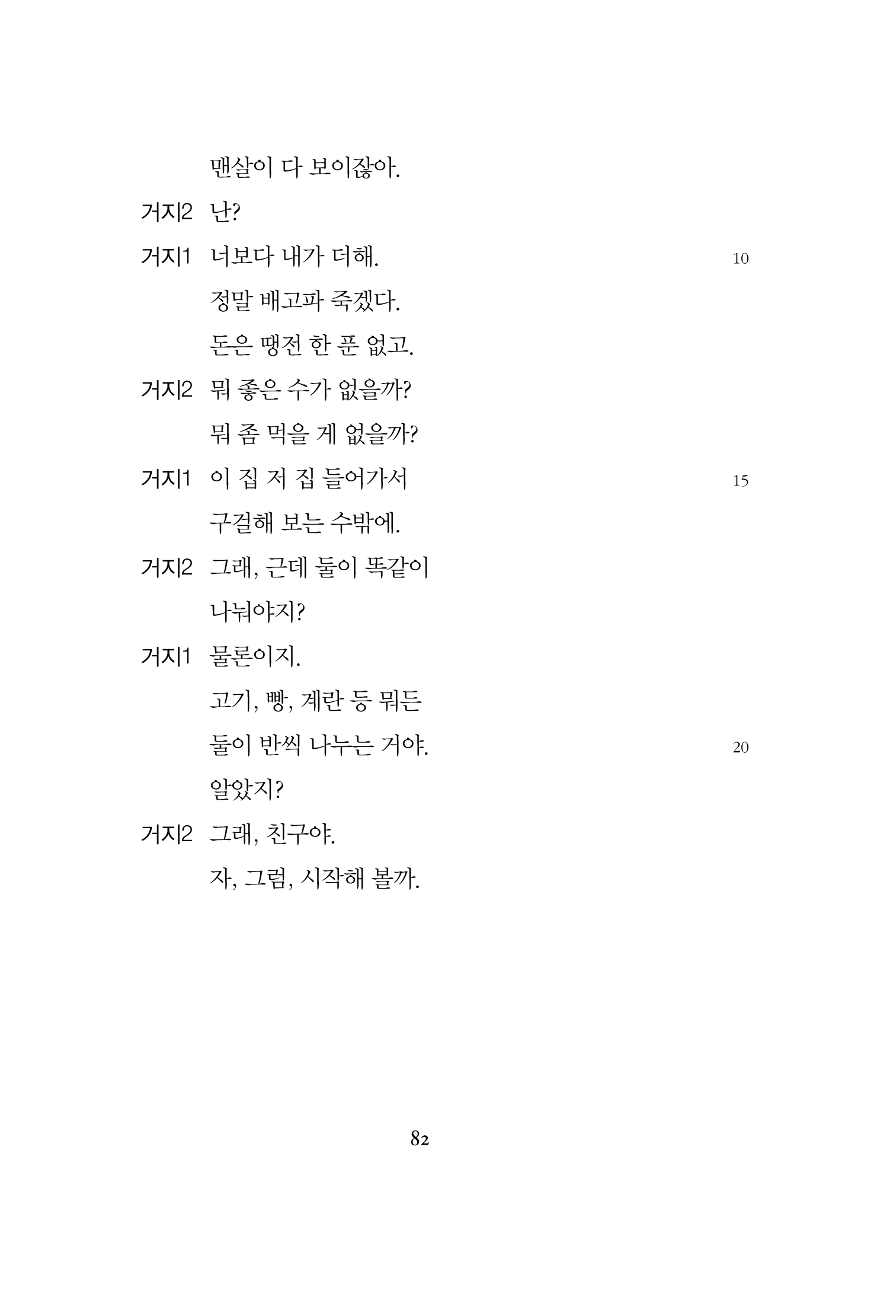 맨살이 다 보이잖아.

거지2 난?

거지1 너보다 내가 더해. 10

정말 배고파 죽겠다.

돈은 땡전 한 푼 없고.

거지2 뭐 좋은 수가 없을까?

뭐 좀 먹을 게 없을까?

거지1 이 집 저 집 들어가서 15

구걸해 보는 수밖에.

거지2 그래, 근데 둘이 똑같이

나눠야지?

거지1 물론이지.

고기, 빵, 계란 등 뭐든

둘이 반씩 나누는 거야. 20

알았지?

거지2 그래, 친구야.

자, 그럼, 시작해 볼까.

82